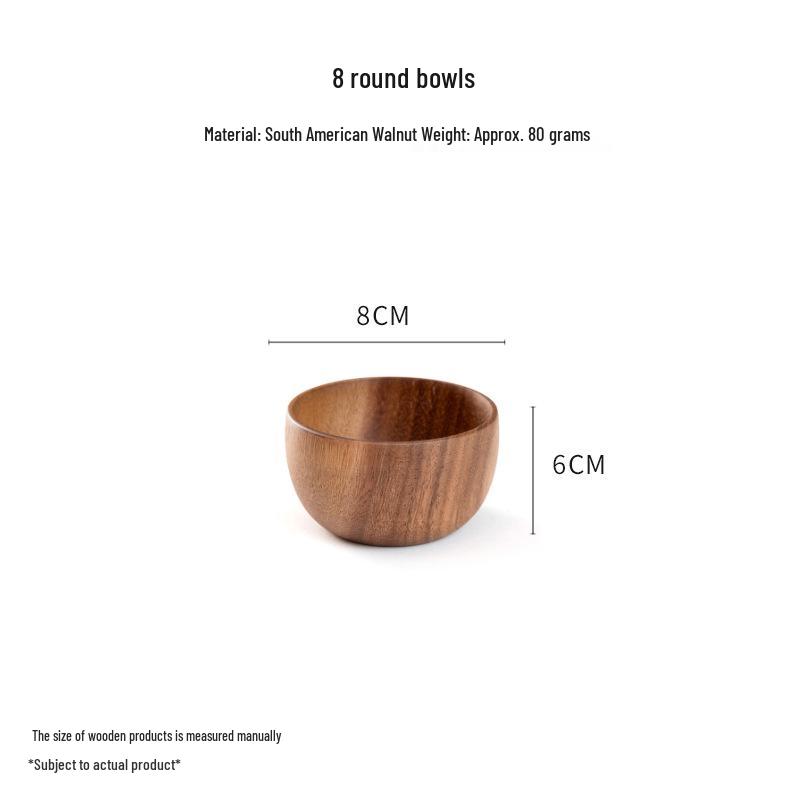 8 round bowls

Material: South American Walnut Weight: Approx. 80 grams

8CM

6CM

The size of wooden products is measured manually

*Subject to actual product*